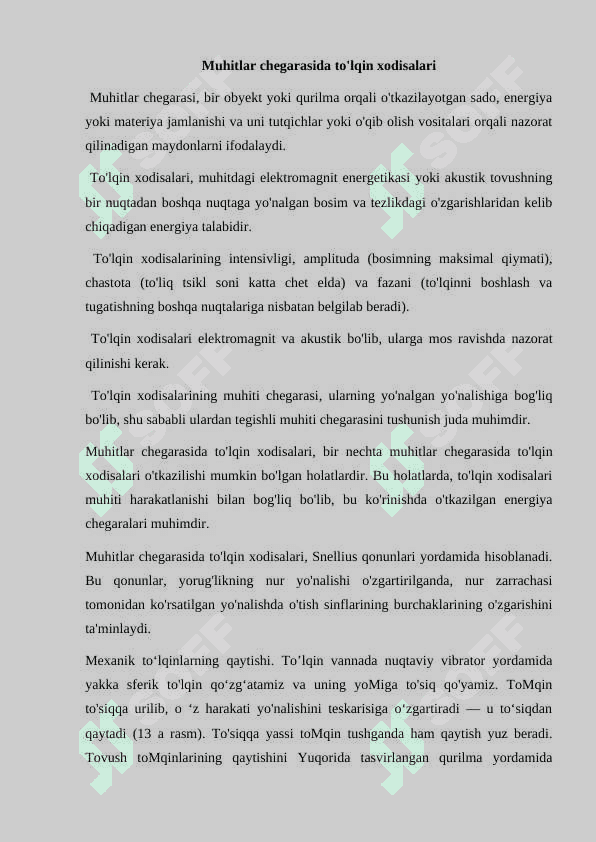 Muhitlar chegarasida to'lqin xodisalari

Muhitlar chegarasi, bir obyekt yoki qurilma orqali o'tkazilayotgan sado, energiya yoki materiya jamlanishi va uni tutqichlar yoki o'qib olish vositalari orqali nazorat qilinadigan maydonlarni ifodalaydi.

To'lqin xodisalari, muhitdagi elektromagnit energetikasi yoki akustik tovushning bir nuqtadan boshqa nuqtaga yo'nalgan bosim va tezlikdagi o'zgarishlaridan kelib chiqadigan energiya talabidir.

To'lqin xodisalarining intensivligi, amplituda (bosimning maksimal qiymati), chastota (to'liq tsikl soni katta chet elda) va fazani (to'lqinni boshlash va tugatishning boshqa nuqtalariga nisbatan belgilab beradi).

To'lqin xodisalari elektromagnit va akustik bo'lib, ularga mos ravishda nazorat qilinishi kerak.

To'lqin xodisalarining muhiti chegarasi, ularning yo'nalgan yo'nalishiga bog'liq bo'lib, shu sababli ulardan tegishli muhiti chegarasini tushunish juda muhimdir.

Muhitlar chegarasida to'lqin xodisalari, bir nechta muhitlar chegarasida to'lqin xodisalari o'tkazilishi mumkin bo'lgan holatlardir. Bu holatlarda, to'lqin xodisalari muhiti harakatlanishi bilan bog'liq bo'lib, bu ko'rinishda o'tkazilgan energiya chegaralari muhimdir.

Muhitlar chegarasida to'lqin xodisalari, Snellius qonunlari yordamida hisoblanadi. Bu qonunlar, yorug'likning nur yo'nalishi o'zgartirilganda, nur zarrachasi tomonidan ko'rsatilgan yo'nalishda o'tish sinflarining burchaklarining o'zgarishini ta'minlaydi.

Mexanik to‘lqinlarning qaytishi. To’lqin vannada nuqtaviy vibrator yordamida yakka sferik to'lqin qo‘zg‘atamiz va uning yoMiga to'siq qo'yamiz. ToMqin to'siqqa urilib, o ‘z harakati yo'nalishini teskarisiga o‘zgartiradi — u to‘siqdan qaytadi (13 a rasm). To'siqqa yassi toMqin tushganda ham qaytish yuz beradi. Tovush toMqinlarining qaytishini Yuqorida tasvirlangan qurilma yordamida